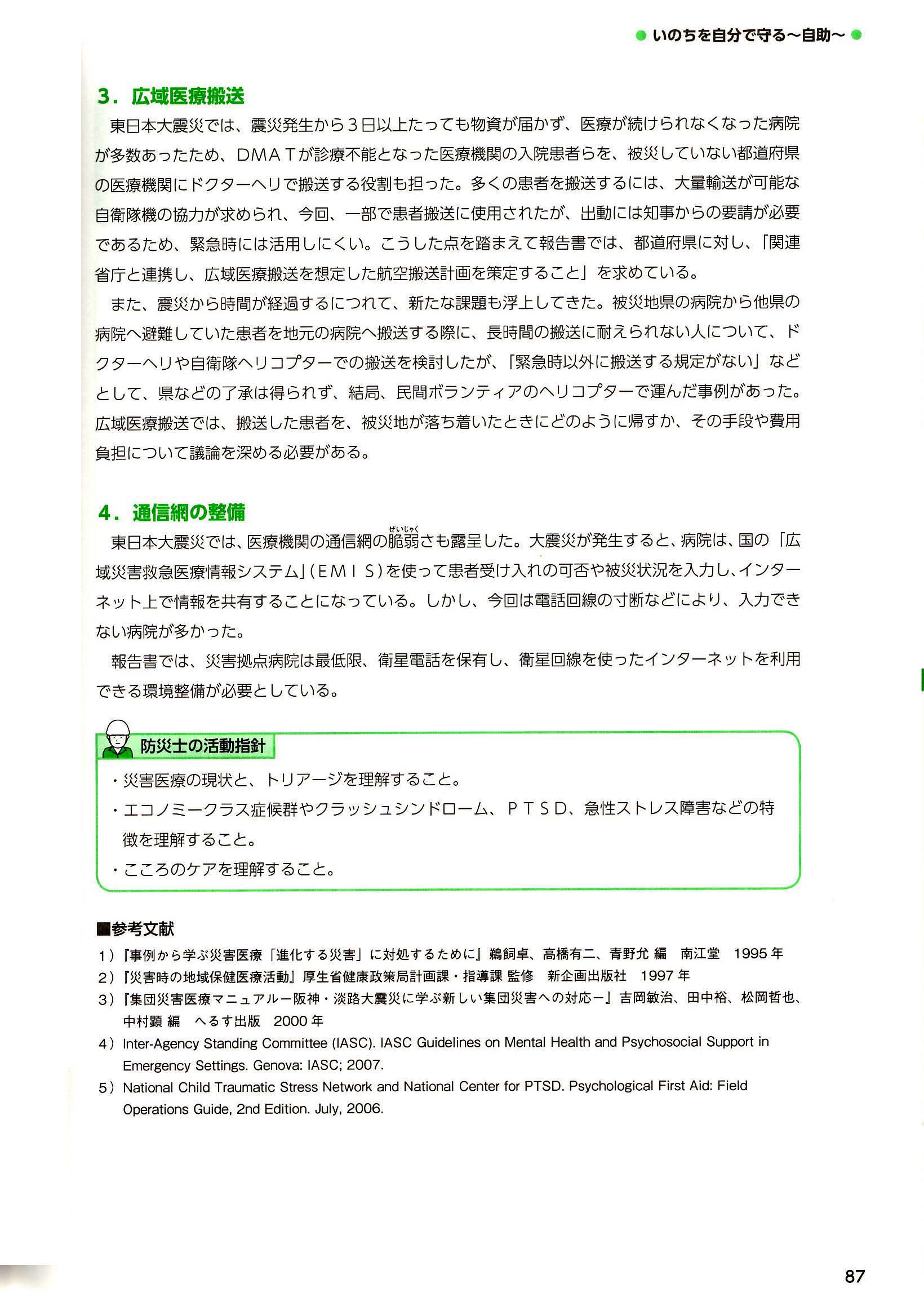 ● いのちを自分で守る～自助～ ●

3．広域医療搬送

東日本大震災では、震災発生から３日以上たっても物資が届かず、医療が続けられなくなった病院が多数あったため、ＤＭＡＴが診療不能となった医療機関の入院患者らを、被災していない都道府県の医療機関にドクターヘリで搬送する役割も担った。多くの患者を搬送するには、大量輸送が可能な自衛隊機の協力が求められ、今回、一部で患者搬送に使用されたが、出動には知事からの要請が必要であるため、緊急時には活用しにくい。こうした点を踏まえて報告書では、都道府県に対し、「関連省庁と連携し、広域医療搬送を想定した航空搬送計画を策定すること」を求めている。

また、震災から時間が経過するにつれて、新たな課題も浮上してきた。被災地県の病院から他県の病院へ避難していた患者を地元の病院へ搬送する際に、長時間の搬送に耐えられない人について、ドクターヘリや自衛隊ヘリコプターでの搬送を検討したが、「緊急時以外に搬送する規定がない」などとして、県などの了承は得られず、結局、民間ボランティアのヘリコプターで運んだ事例があった。広域医療搬送では、搬送した患者を、被災地が落ち着いたときにどのように帰すか、その手段や費用負担について議論を深める必要がある。

4．通信網の整備

東日本大震災では、医療機関の通信網の脆弱（ぜいじゃく）さも露呈した。大震災が発生すると、病院は、国の「広域災害救急医療情報システム」（ＥＭＩＳ）を使って患者受け入れの可否や被災状況を入力し、インターネット上で情報を共有することになっている。しかし、今回は電話回線の寸断などにより、入力できない病院が多かった。

報告書では、災害拠点病院は最低限、衛星電話を保有し、衛星回線を使ったインターネットを利用できる環境整備が必要としている。

防災士の活動指針

・災害医療の現状と、トリアージを理解すること。
・エコノミークラス症候群やクラッシュシンドローム、ＰＴＳＤ、急性ストレス障害などの特徴を理解すること。
・こころのケアを理解すること。

■参考文献
1）『事例から学ぶ災害医療「進化する災害」に対処するために』鵜飼卓、高橋有二、青野允 編　南江堂　1995 年
2）『災害時の地域保健医療活動』厚生省健康政策局計画課・指導課 監修　新企画出版社　1997 年
3）『集団災害医療マニュアルー阪神・淡路大震災に学ぶ新しい集団災害への対応ー』吉岡敏治、田中裕、松岡哲也、中村顕 編　へるす出版　2000 年
4）Inter-Agency Standing Committee (IASC). IASC Guidelines on Mental Health and Psychosocial Support in Emergency Settings. Genova: IASC; 2007.
5）National Child Traumatic Stress Network and National Center for PTSD. Psychological First Aid: Field Operations Guide, 2nd Edition. July, 2006.

87